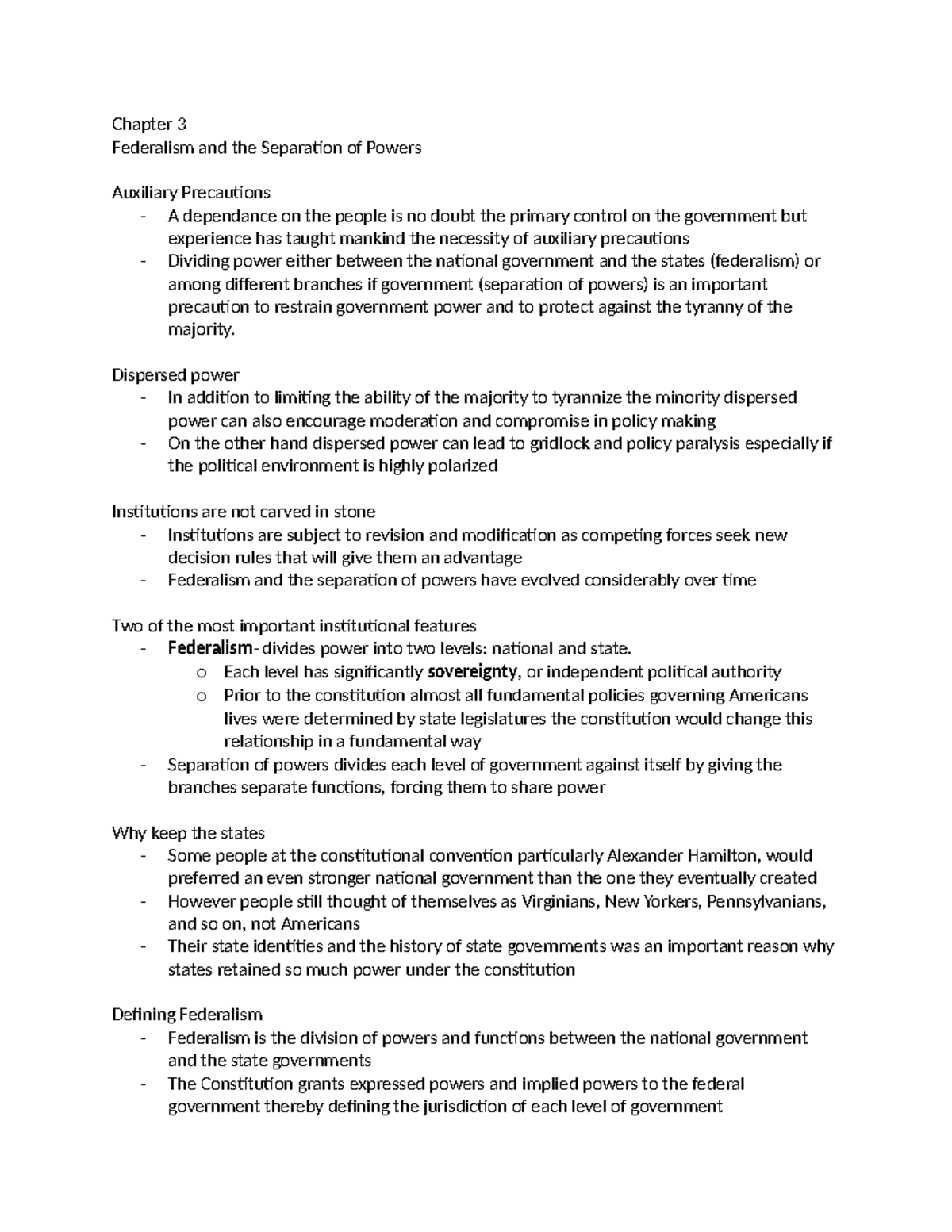 Chapter 3
Federalism and the Separation of Powers

Auxiliary Precautions
- A dependance on the people is no doubt the primary control on the government but experience has taught mankind the necessity of auxiliary precautions
- Dividing power either between the national government and the states (federalism) or among different branches if government (separation of powers) is an important precaution to restrain government power and to protect against the tyranny of the majority.

Dispersed power
- In addition to limiting the ability of the majority to tyrannize the minority dispersed power can also encourage moderation and compromise in policy making
- On the other hand dispersed power can lead to gridlock and policy paralysis especially if the political environment is highly polarized

Institutions are not carved in stone
- Institutions are subject to revision and modification as competing forces seek new decision rules that will give them an advantage
- Federalism and the separation of powers have evolved considerably over time

Two of the most important institutional features
- Federalism- divides power into two levels: national and state.
o Each level has significantly sovereignty, or independent political authority
o Prior to the constitution almost all fundamental policies governing Americans lives were determined by state legislatures the constitution would change this relationship in a fundamental way
- Separation of powers divides each level of government against itself by giving the branches separate functions, forcing them to share power

Why keep the states
- Some people at the constitutional convention particularly Alexander Hamilton, would preferred an even stronger national government than the one they eventually created
- However people still thought of themselves as Virginians, New Yorkers, Pennsylvanians, and so on, not Americans
- Their state identities and the history of state governments was an important reason why states retained so much power under the constitution

Defining Federalism
- Federalism is the division of powers and functions between the national government and the state governments
- The Constitution grants expressed powers and implied powers to the federal government thereby defining the jurisdiction of each level of government